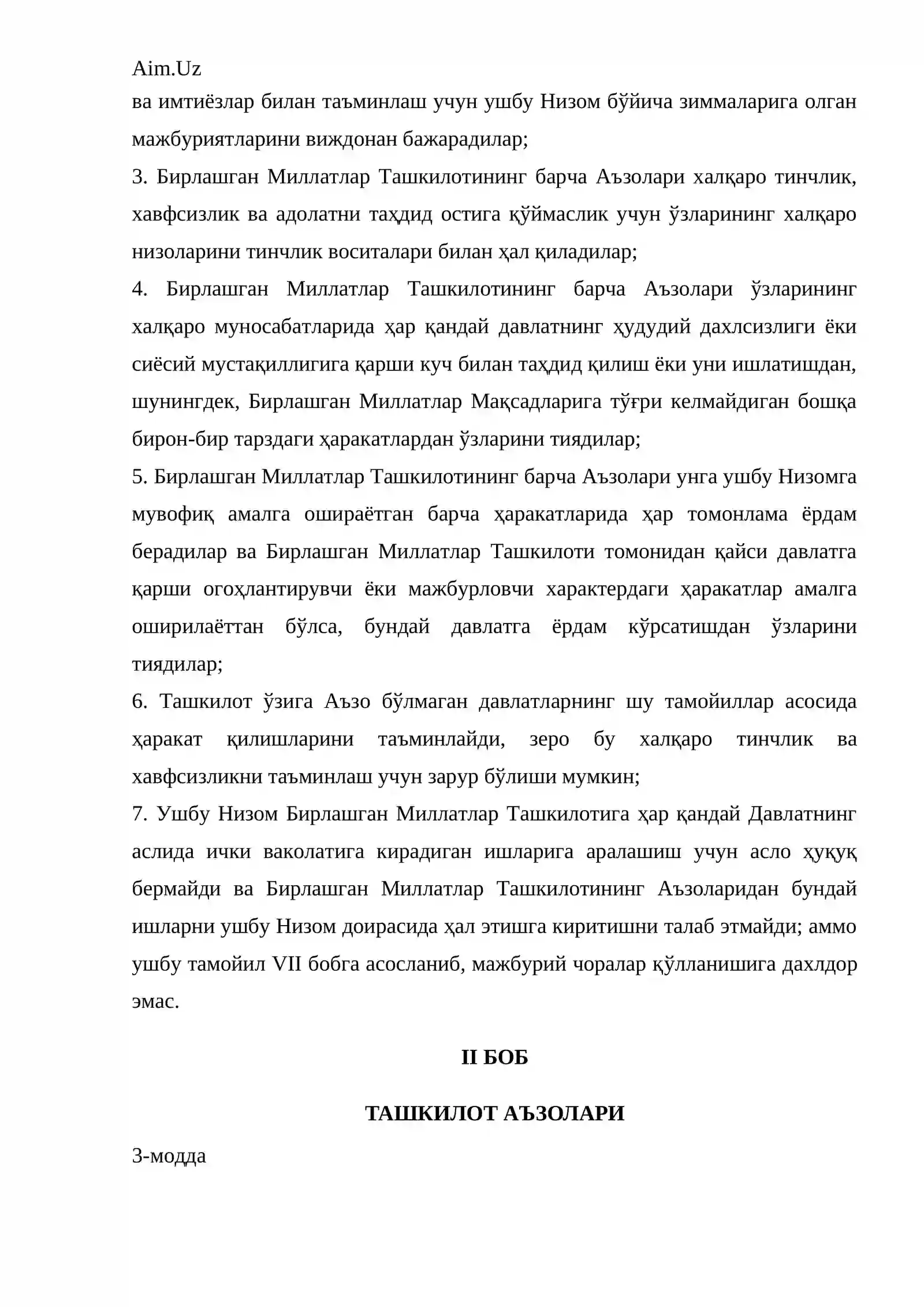 Aim.Uz
ва имтиёзлар билан таъминлаш учун ушбу Низом бўйича зиммаларига олган мажбуриятларини виждонан бажарадилар;
3. Бирлашган Миллатлар Ташкилотининг барча Аъзолари халқаро тинчлик, хавфсизлик ва адолатни таҳдид остига қўймаслик учун ўзларининг халқаро низоларини тинчлик воситалари билан ҳал қиладилар;
4. Бирлашган Миллатлар Ташкилотининг барча Аъзолари ўзларининг халқаро муносабатларида ҳар қандай давлатнинг ҳудудий дахлсизлиги ёки сиёсий мустақиллигига қарши куч билан таҳдид қилиш ёки уни ишлатишдан, шунингдек, Бирлашган Миллатлар Мақсадларига тўғри келмайдиган бошқа бирон-бир тарздаги ҳаракатлардан ўзларини тиядилар;
5. Бирлашган Миллатлар Ташкилотининг барча Аъзолари унга ушбу Низомга мувофиқ амалга ошираётган барча ҳаракатларида ҳар томонлама ёрдам берадилар ва Бирлашган Миллатлар Ташкилоти томонидан қайси давлатга қарши огоҳлантирувчи ёки мажбурловчи характердаги ҳаракатлар амалга оширилаёттан бўлса, бундай давлатга ёрдам кўрсатишдан ўзларини тиядилар;
6. Ташкилот ўзига Аъзо бўлмаган давлатларнинг шу тамойиллар асосида ҳаракат қилишларини таъминлайди, зеро бу халқаро тинчлик ва хавфсизликни таъминлаш учун зарур бўлиши мумкин;
7. Ушбу Низом Бирлашган Миллатлар Ташкилотига ҳар қандай Давлатнинг аслида ички ваколатига кирадиган ишларига аралашиш учун асло ҳуқуқ бермайди ва Бирлашган Миллатлар Ташкилотининг Аъзоларидан бундай ишларни ушбу Низом доирасида ҳал этишга киритишни талаб этмайди; аммо ушбу тамойил VII бобга асосланиб, мажбурий чоралар қўлланишига дахлдор эмас.

II БОБ

ТАШКИЛОТ АЪЗОЛАРИ

3-модда